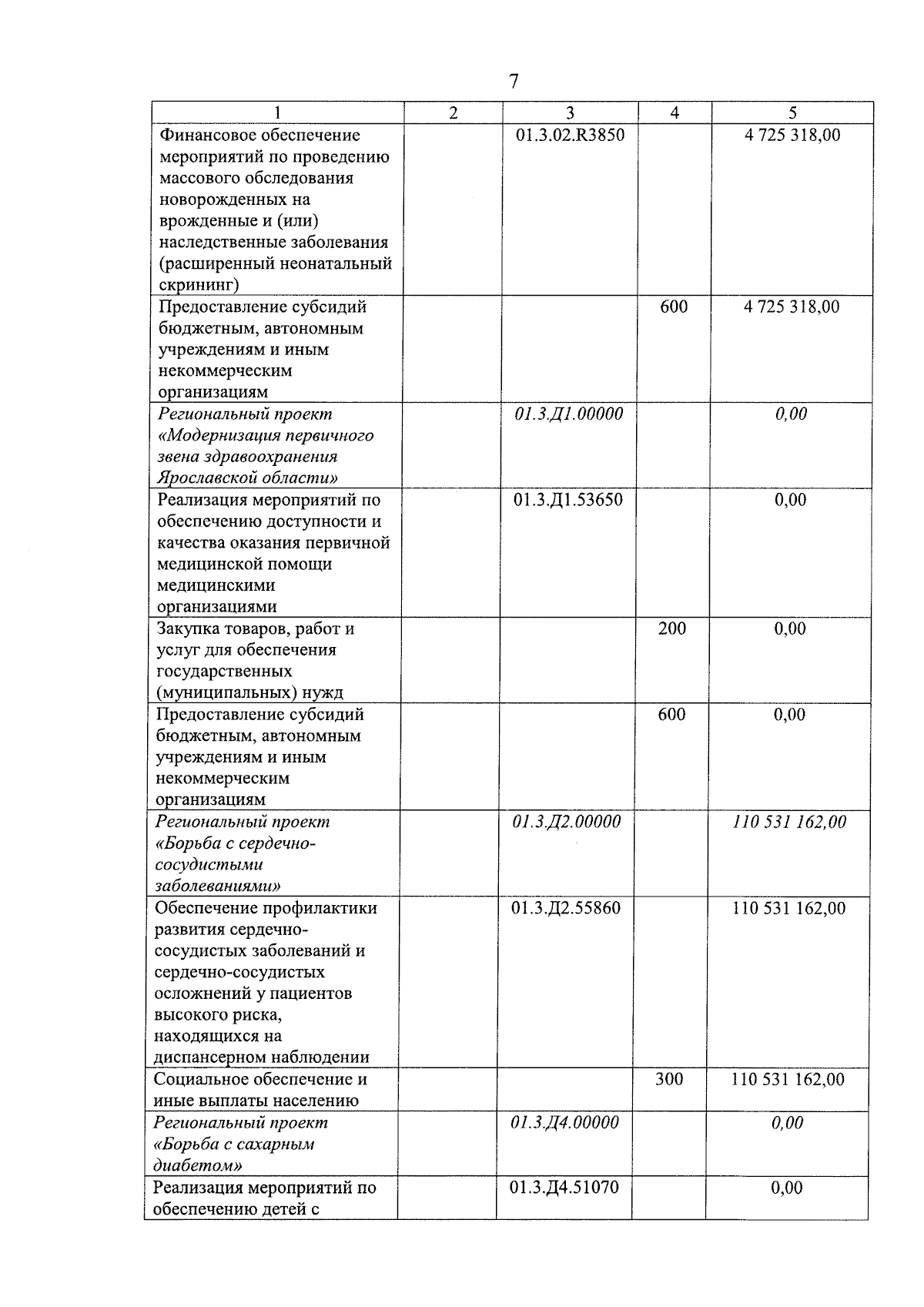 7

| 1 | 2 | 3 | 4 | 5 |
|---|---|---|---|---|
| Финансовое обеспечение мероприятий по проведению массового обследования новорожденных на врожденные и (или) наследственные заболевания (расширенный неонатальный скрининг) |  | 01.3.02.R3850 |  | 4 725 318,00 |
| Предоставление субсидий бюджетным, автономным учреждениям и иным некоммерческим организациям |  |  | 600 | 4 725 318,00 |
| Региональный проект «Модернизация первичного звена здравоохранения Ярославской области» |  | 01.3.Д1.00000 |  | 0,00 |
| Реализация мероприятий по обеспечению доступности и качества оказания первичной медицинской помощи медицинскими организациями |  | 01.3.Д1.53650 |  | 0,00 |
| Закупка товаров, работ и услуг для обеспечения государственных (муниципальных) нужд |  |  | 200 | 0,00 |
| Предоставление субсидий бюджетным, автономным учреждениям и иным некоммерческим организациям |  |  | 600 | 0,00 |
| Региональный проект «Борьба с сердечно-сосудистыми заболеваниями» |  | 01.3.Д2.00000 |  | 110 531 162,00 |
| Обеспечение профилактики развития сердечно-сосудистых заболеваний и сердечно-сосудистых осложнений у пациентов высокого риска, находящихся на диспансерном наблюдении |  | 01.3.Д2.55860 |  | 110 531 162,00 |
| Социальное обеспечение и иные выплаты населению |  |  | 300 | 110 531 162,00 |
| Региональный проект «Борьба с сахарным диабетом» |  | 01.3.Д4.00000 |  | 0,00 |
| Реализация мероприятий по обеспечению детей с |  | 01.3.Д4.51070 |  | 0,00 |